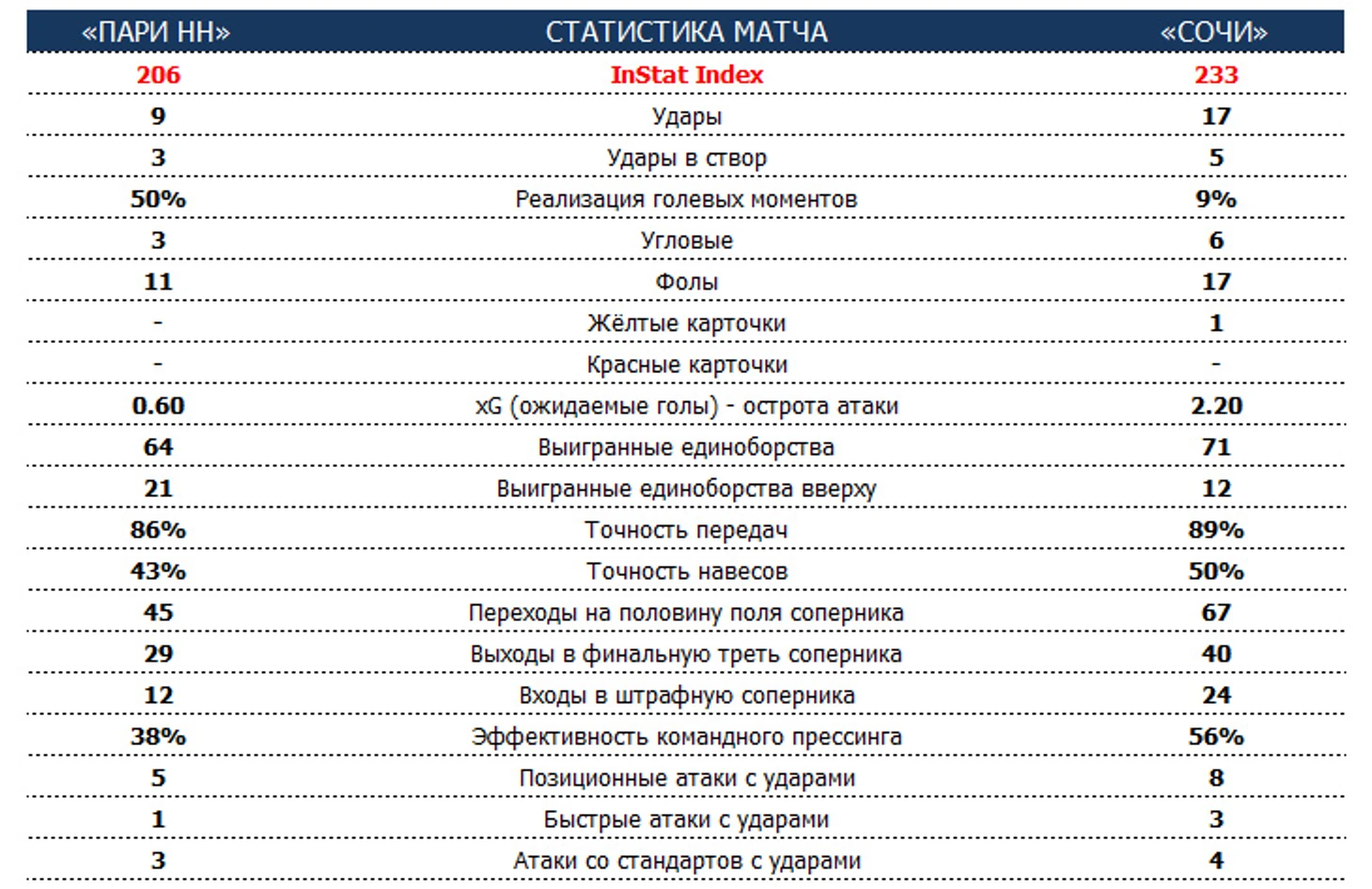 | «ПАРИ НН» | СТАТИСТИКА МАТЧА | «СОЧИ» |
|---|---|---|
| 206 | InStat Index | 233 |
| 9 | Удары | 17 |
| 3 | Удары в створ | 5 |
| 50% | Реализация голевых моментов | 9% |
| 3 | Угловые | 6 |
| 11 | Фолы | 17 |
| - | Жёлтые карточки | 1 |
| - | Красные карточки | - |
| 0.60 | xG (ожидаемые голы) - острота атаки | 2.20 |
| 64 | Выигранные единоборства | 71 |
| 21 | Выигранные единоборства вверху | 12 |
| 86% | Точность передач | 89% |
| 43% | Точность навесов | 50% |
| 45 | Переходы на половину поля соперника | 67 |
| 29 | Выходы в финальную треть соперника | 40 |
| 12 | Входы в штрафную соперника | 24 |
| 38% | Эффективность командного прессинга | 56% |
| 5 | Позиционные атаки с ударами | 8 |
| 1 | Быстрые атаки с ударами | 3 |
| 3 | Атаки со стандартов с ударами | 4 |